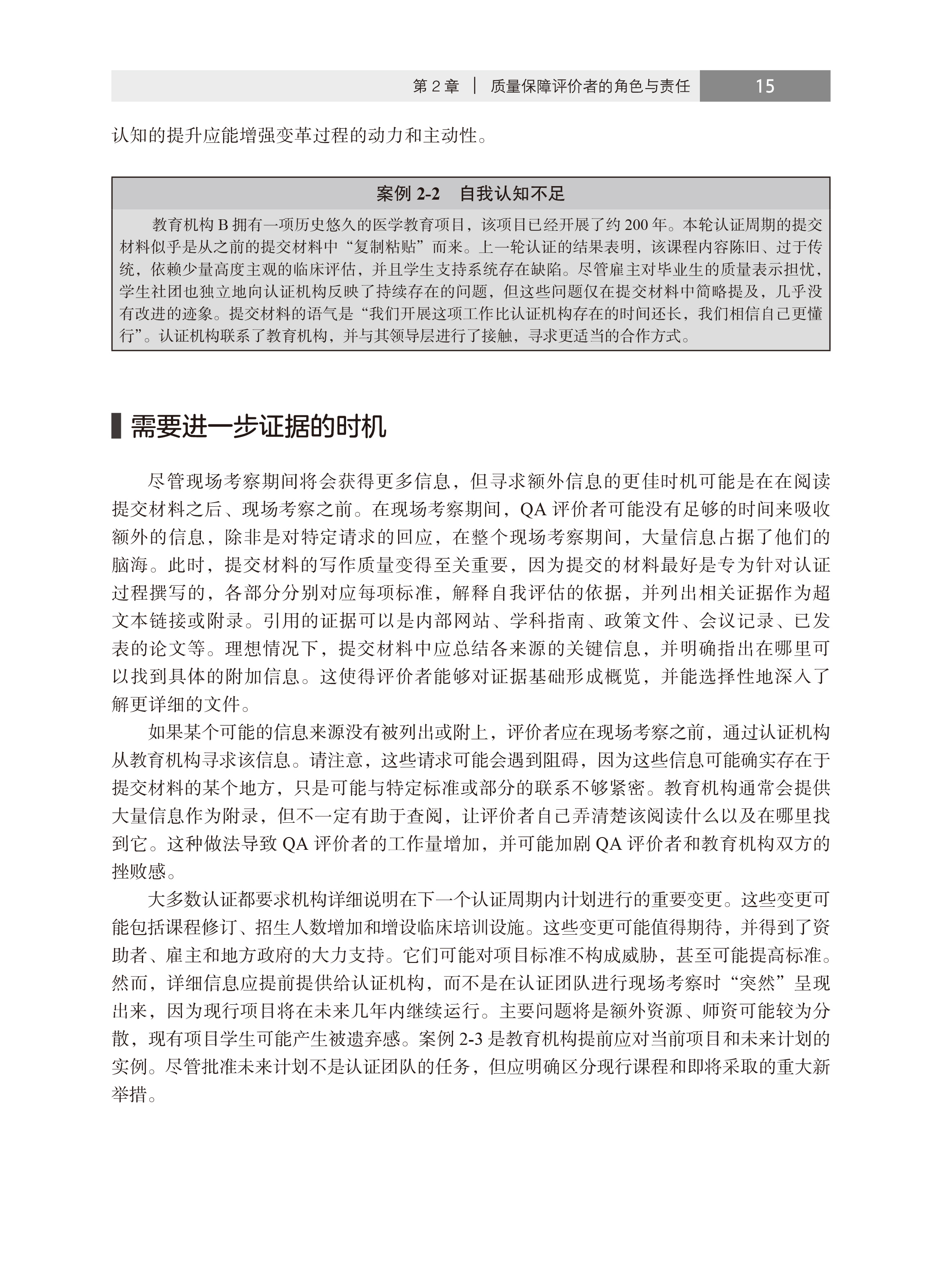 第 2 章 ｜ 质量保障评价者的角色与责任 15

认知的提升应能增强变革过程的动力和主动性。

案例 2-2 自我认知不足

教育机构 B 拥有一项历史悠久的医学教育项目，该项目已经开展了约 200 年。本轮认证周期的提交材料似乎是从之前的提交材料中“复制粘贴”而来。上一轮认证的结果表明，该课程内容陈旧、过于传统，依赖少量高度主观的临床评估，并且学生支持系统存在缺陷。尽管雇主对毕业生的质量表示担忧，学生社团也独立地向认证机构反映了持续存在的问题，但这些问题仅在提交材料中简略提及，几乎没有改进的迹象。提交材料的语气是“我们开展这项工作比认证机构存在的时间还长，我们相信自己更懂行”。认证机构联系了教育机构，并与其领导层进行了接触，寻求更适当的合作方式。

需要进一步证据的时机

尽管现场考察期间将会获得更多信息，但寻求额外信息的更佳时机可能是在在阅读提交材料之后、现场考察之前。在现场考察期间，QA 评价者可能没有足够的时间来吸收额外的信息，除非是对特定请求的回应，在整个现场考察期间，大量信息占据了他们的脑海。此时，提交材料的写作质量变得至关重要，因为提交的材料最好是专为针对认证过程撰写的，各部分分别对应每项标准，解释自我评估的依据，并列出相关证据作为超文本链接或附录。引用的证据可以是内部网站、学科指南、政策文件、会议记录、已发表的论文等。理想情况下，提交材料中应总结各来源的关键信息，并明确指出在哪里可以找到具体的附加信息。这使得评价者能够对证据基础形成概览，并能选择性地深入了解更详细的文件。

如果某个可能的信息来源没有被列出或附上，评价者应在现场考察之前，通过认证机构从教育机构寻求该信息。请注意，这些请求可能会遇到阻碍，因为这些信息可能确实存在于提交材料的某个地方，只是可能与特定标准或部分的联系不够紧密。教育机构通常会提供大量信息作为附录，但不一定有助于查阅，让评价者自己弄清楚该阅读什么以及在哪里找到它。这种做法导致 QA 评价者的工作量增加，并可能加剧 QA 评价者和教育机构双方的挫败感。

大多数认证都要求机构详细说明在下一个认证周期内计划进行的重要变更。这些变更可能包括课程修订、招生人数增加和增设临床培训设施。这些变更可能值得期待，并得到了资助者、雇主和地方政府的大力支持。它们可能对项目标准不构成威胁，甚至可能提高标准。然而，详细信息应提前提供给认证机构，而不是在认证团队进行现场考察时“突然”呈现出来，因为现行项目将在未来几年内继续运行。主要问题将是额外资源、师资可能较为分散，现有项目学生可能产生被遗弃感。案例 2-3 是教育机构提前应对当前项目和未来计划的实例。尽管批准未来计划不是认证团队的任务，但应明确区分现行课程和即将采取的重大新举措。